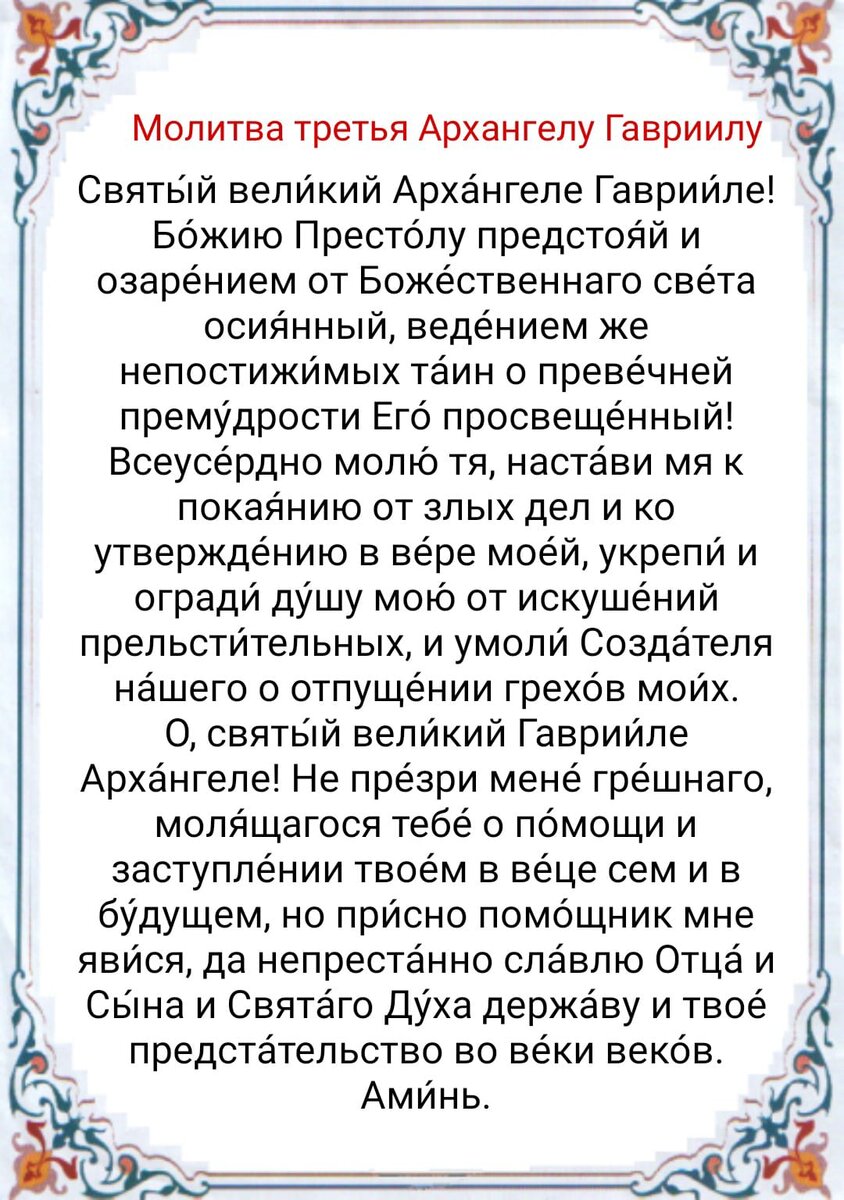 Молитва третья Архангелу Гавриилу

Святы́й вели́кий Арха́нгеле Гаврии́ле! Бо́жию Престо́лу предстоя́й и озаре́нием от Боже́ственнаго све́та осия́нный, веде́нием же непостижи́мых та́ин о преве́чней прему́дрости Его́ просвеще́нный! Всеусе́рдно молю́ тя, наста́ви мя к покая́нию от злых дел и ко утвержде́нию в ве́ре мое́й, укрепи́ и огради́ ду́шу мою́ от искуше́ний прельсти́тельных, и умоли́ Созда́теля на́шего о отпуще́нии грехо́в мои́х. О, святы́й вели́кий Гаврии́ле Арха́нгеле! Не пре́зри мене́ гре́шнаго, моля́щагося тебе́ о по́мощи и заступле́нии твое́м в ве́це сем и в бу́дущем, но при́сно помо́щник мне яви́ся, да непреста́нно сла́влю Отца́ и Сы́на и Свята́го Ду́ха держа́ву и твое́ предста́тельство во ве́ки веко́в. Ами́нь.